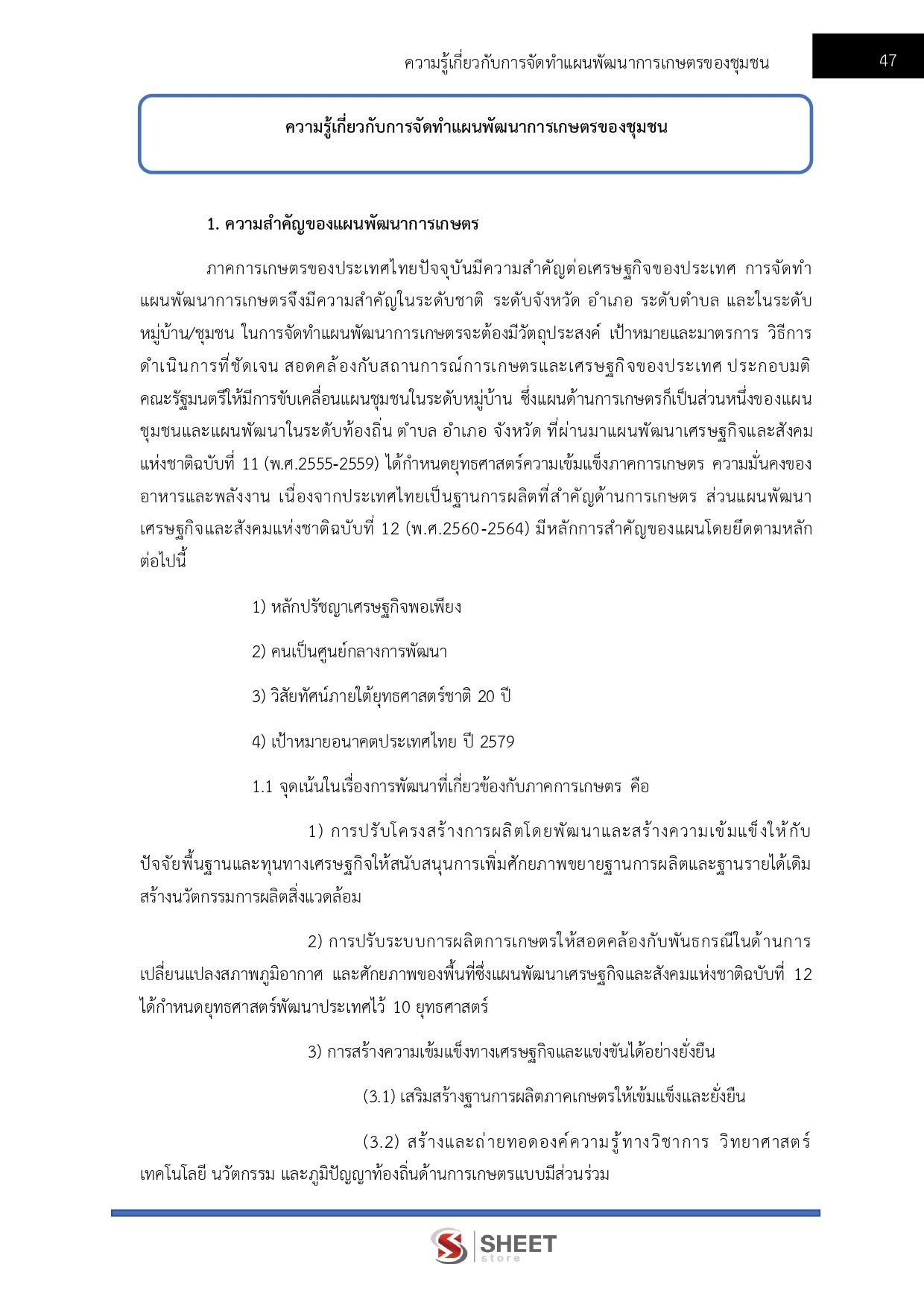 ความรู้เกี่ยวกับการจัดทำแผนพัฒนาการเกษตรของชุมชน

47

ความรู้เกี่ยวกับการจัดทำแผนพัฒนาการเกษตรของชุมชน

1. ความสำคัญของแผนพัฒนาการเกษตร

ภาคการเกษตรของประเทศไทยปัจจุบันมีความสำคัญต่อเศรษฐกิจของประเทศ การจัดทำแผนพัฒนาการเกษตรจึงมีความสำคัญในระดับชาติ ระดับจังหวัด อำเภอ ระดับตำบล และในระดับหมู่บ้าน/ชุมชน ในการจัดทำแผนพัฒนาการเกษตรจะต้องมีวัตถุประสงค์ เป้าหมายและมาตรการ วิธีการดำเนินการที่ชัดเจน สอดคล้องกับสถานการณ์การเกษตรและเศรษฐกิจของประเทศ ประกอบมติคณะรัฐมนตรีให้มีการขับเคลื่อนแผนชุมชนในระดับหมู่บ้าน ซึ่งแผนด้านการเกษตรก็เป็นส่วนหนึ่งของแผนชุมชนและแผนพัฒนาในระดับท้องถิ่น ตำบล อำเภอ จังหวัด ที่ผ่านมาแผนพัฒนาเศรษฐกิจและสังคมแห่งชาติฉบับที่ 11 (พ.ศ.2555-2559) ได้กำหนดยุทธศาสตร์ความเข้มแข็งภาคการเกษตร ความมั่นคงของอาหารและพลังงาน เนื่องจากประเทศไทยเป็นฐานการผลิตที่สำคัญด้านการเกษตร ส่วนแผนพัฒนาเศรษฐกิจและสังคมแห่งชาติฉบับที่ 12 (พ.ศ.2560-2564) มีหลักการสำคัญของแผนโดยยึดตามหลักต่อไปนี้

1) หลักปรัชญาเศรษฐกิจพอเพียง

2) คนเป็นศูนย์กลางการพัฒนา

3) วิสัยทัศน์ภายใต้ยุทธศาสตร์ชาติ 20 ปี

4) เป้าหมายอนาคตประเทศไทย ปี 2579

1.1 จุดเน้นในเรื่องการพัฒนาที่เกี่ยวข้องกับภาคการเกษตร คือ

1) การปรับโครงสร้างการผลิตโดยพัฒนาและสร้างความเข้มแข็งให้กับปัจจัยพื้นฐานและทุนทางเศรษฐกิจให้สนับสนุนการเพิ่มศักยภาพขยายฐานการผลิตและฐานรายได้เดิม สร้างนวัตกรรมการผลิตสิ่งแวดล้อม

2) การปรับระบบการผลิตการเกษตรให้สอดคล้องกับพันธกรณีในด้านการเปลี่ยนแปลงสภาพภูมิอากาศ และศักยภาพของพื้นที่ซึ่งแผนพัฒนาเศรษฐกิจและสังคมแห่งชาติฉบับที่ 12 ได้กำหนดยุทธศาสตร์พัฒนาประเทศไว้ 10 ยุทธศาสตร์

3) การสร้างความเข้มแข็งทางเศรษฐกิจและแข่งขันได้อย่างยั่งยืน

(3.1) เสริมสร้างฐานการผลิตภาคเกษตรให้เข้มแข็งและยั่งยืน

(3.2) สร้างและถ่ายทอดองค์ความรู้ทางวิชาการ วิทยาศาสตร์ เทคโนโลยี นวัตกรรม และภูมิปัญญาท้องถิ่นด้านการเกษตรแบบมีส่วนร่วม

SHEET store